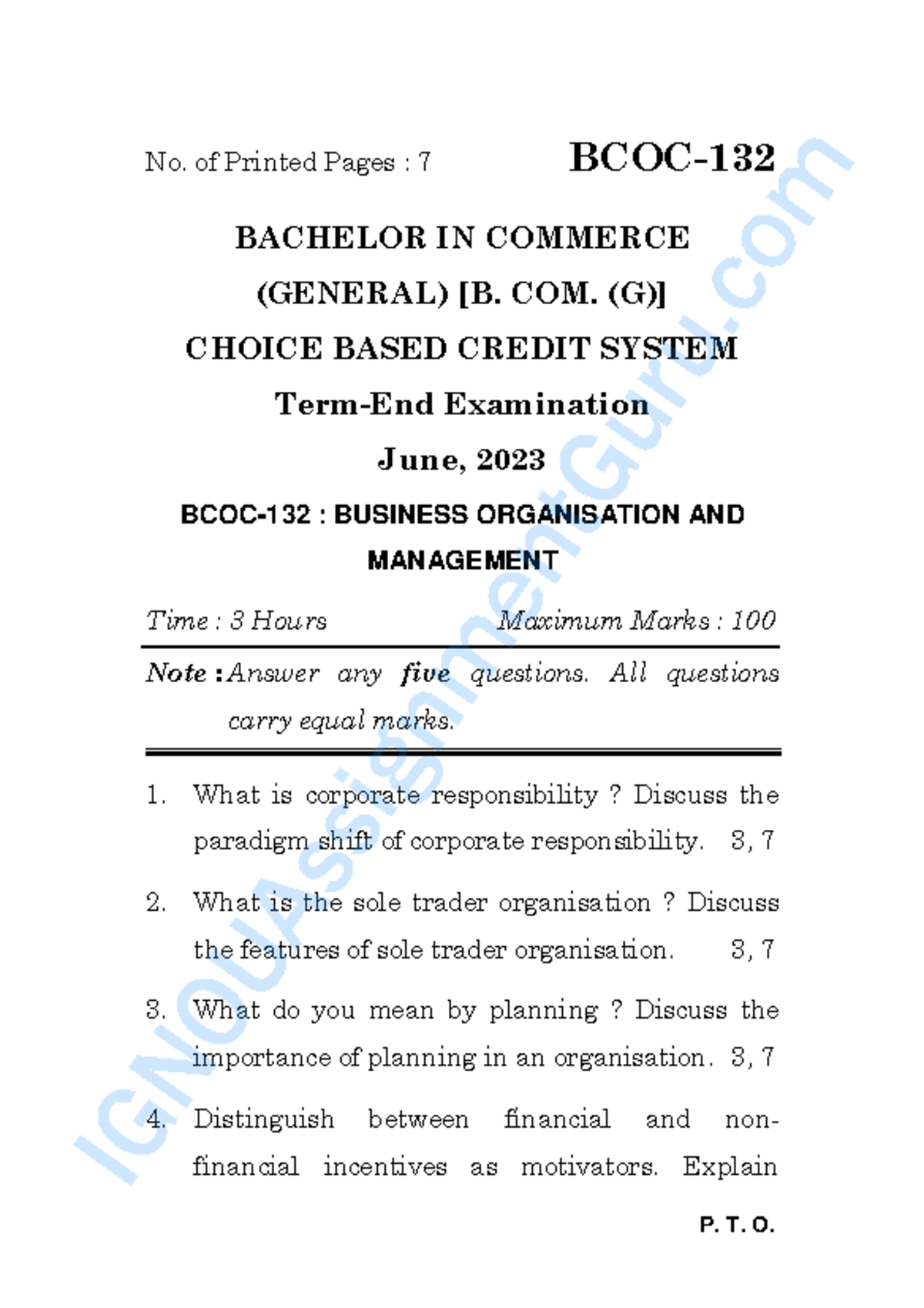 No. of Printed Pages : 7

BCOC-132

BACHELOR IN COMMERCE

(GENERAL) [B. COM. (G)]

CHOICE BASED CREDIT SYSTEM

Term-End Examination

June, 2023

BCOC-132 : BUSINESS ORGANISATION AND MANAGEMENT

Time : 3 Hours

Maximum Marks : 100

Note : Answer any five questions. All questions carry equal marks.

1. What is corporate responsibility ? Discuss the paradigm shift of corporate responsibility. 3, 7

2. What is the sole trader organisation ? Discuss the features of sole trader organisation. 3, 7

3. What do you mean by planning ? Discuss the importance of planning in an organisation. 3, 7

4. Distinguish between financial and non-financial incentives as motivators. Explain

P. T. O.

IGNOUAssignmentGuru.com